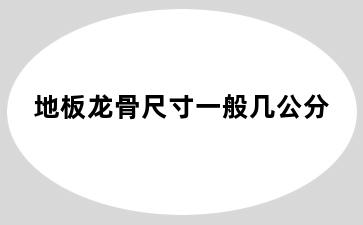 地板龙骨尺寸一般几公分